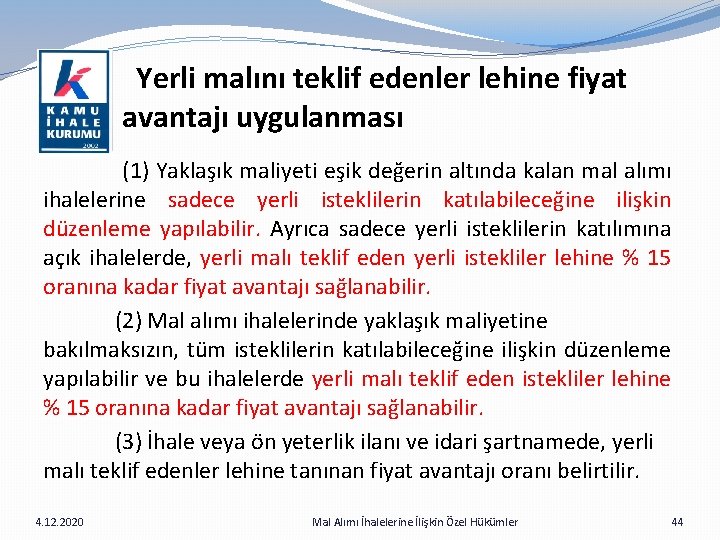 KAMU İHALE KURUMU 2002

Yerli malını teklif edenler lehine fiyat avantajı uygulanması

(1) Yaklaşık maliyeti eşik değerin altında kalan mal alımı ihalelerine sadece yerli isteklilerin katılabileceğine ilişkin düzenleme yapılabilir. Ayrıca sadece yerli isteklilerin katılımına açık ihalelerde, yerli malı teklif eden yerli istekliler lehine % 15 oranına kadar fiyat avantajı sağlanabilir.

(2) Mal alımı ihalelerinde yaklaşık maliyetine bakılmaksızın, tüm isteklilerin katılabileceğine ilişkin düzenleme yapılabilir ve bu ihalelerde yerli malı teklif eden istekliler lehine % 15 oranına kadar fiyat avantajı sağlanabilir.

(3) İhale veya ön yeterlik ilanı ve idari şartnamede, yerli malı teklif edenler lehine tanınan fiyat avantajı oranı belirtilir.

4.12.2020

Mal Alımı İhalelerine İlişkin Özel Hükümler

44